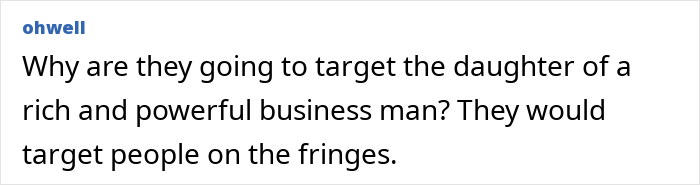 ohwell

Why are they going to target the daughter of a rich and powerful business man? They would target people on the fringes.